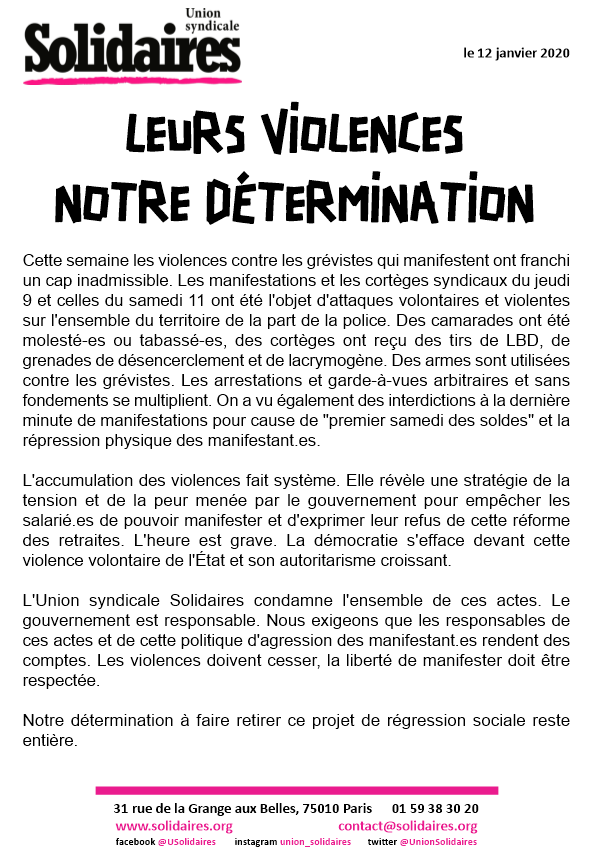 Union syndicale
Solidaires

le 12 janvier 2020

LEURS VIOLENCES
NOTRE DÉTERMINATION

Cette semaine les violences contre les grévistes qui manifestent ont franchi un cap inadmissible. Les manifestations et les cortèges syndicaux du jeudi 9 et celles du samedi 11 ont été l'objet d'attaques volontaires et violentes sur l'ensemble du territoire de la part de la police. Des camarades ont été molesté-es ou tabassé-es, des cortèges ont reçu des tirs de LBD, de grenades de désencerclement et de lacrymogène. Des armes sont utilisées contre les grévistes. Les arrestations et garde-à-vues arbitraires et sans fondements se multiplient. On a vu également des interdictions à la dernière minute de manifestations pour cause de "premier samedi des soldes" et la répression physique des manifestant.es.

L'accumulation des violences fait système. Elle révèle une stratégie de la tension et de la peur menée par le gouvernement pour empêcher les salarié.es de pouvoir manifester et d'exprimer leur refus de cette réforme des retraites. L'heure est grave. La démocratie s'efface devant cette violence volontaire de l'État et son autoritarisme croissant.

L'Union syndicale Solidaires condamne l'ensemble de ces actes. Le gouvernement est responsable. Nous exigeons que les responsables de ces actes et de cette politique d'agression des manifestant.es rendent des comptes. Les violences doivent cesser, la liberté de manifester doit être respectée.

Notre détermination à faire retirer ce projet de régression sociale reste entière.

31 rue de la Grange aux Belles, 75010 Paris 01 59 38 30 20
www.solidaires.org contact@solidaires.org
facebook @USolidaires instagram union_solidaires twitter @UnionSolidaires